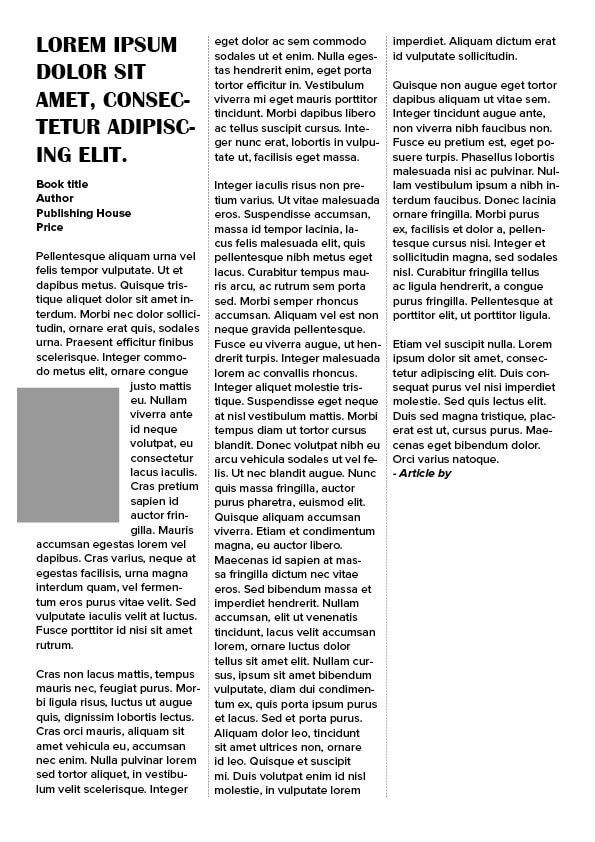 LOREM IPSUM DOLOR SIT AMET, CONSECTETUR ADIPISCING ELIT.

Book title
Author
Publishing House
Price

Pellentesque aliquam urna vel felis tempor vulputate. Ut et dapibus metus. Quisque tristique aliquet dolor sit amet interdum. Morbi nec dolor sollicitudin, ornare erat quis, sodales urna. Praesent efficitur finibus scelerisque. Integer commodo metus elit, ornare congue justo mattis eu. Nullam viverra ante id neque volutpat, eu consectetur lacus iaculis. Cras pretium sapien id auctor fringilla. Mauris accumsan egestas lorem vel dapibus. Cras varius, neque at egestas facilisis, urna magna interdum quam, vel fermentum eros purus vitae velit. Sed vulputate iaculis velit at luctus. Fusce porttitor id nisi sit amet rutrum.

Cras non lacus mattis, tempus mauris nec, feugiat purus. Morbi ligula risus, luctus ut augue quis, dignissim lobortis lectus. Cras orci mauris, aliquam sit amet vehicula eu, accumsan nec enim. Nulla pulvinar lorem sed tortor aliquet, in vestibulum velit scelerisque. Integer eget dolor ac sem commodo sodales ut et enim. Nulla egestas hendrerit enim, eget porta tortor efficitur in. Vestibulum viverra mi eget mauris porttitor tincidunt. Morbi dapibus libero ac tellus suscipit cursus. Integer nunc erat, lobortis in vulputate ut, facilisis eget massa.

Integer iaculis risus non pretium varius. Ut vitae malesuada eros. Suspendisse accumsan, massa id tempor lacinia, lacus felis malesuada elit, quis pellentesque nibh metus eget lacus. Curabitur tempus mauris arcu, ac rutrum sem porta sed. Morbi semper rhoncus accumsan. Aliquam vel est non neque gravida pellentesque. Fusce eu viverra augue, ut hendrerit turpis. Integer malesuada lorem ac convallis rhoncus. Integer aliquet molestie tristique. Suspendisse eget neque at nisl vestibulum mattis. Morbi tempus diam ut tortor cursus blandit. Donec volutpat nibh eu arcu vehicula sodales ut vel felis. Ut nec blandit augue. Nunc quis massa fringilla, auctor purus pharetra, euismod elit. Quisque aliquam accumsan viverra. Etiam et condimentum magna, eu auctor libero. Maecenas id sapien at massa fringilla dictum nec vitae eros. Sed bibendum massa et imperdiet hendrerit. Nullam accumsan, elit ut venenatis tincidunt, lacus velit accumsan lorem, ornare luctus dolor tellus sit amet elit. Nullam cursus, ipsum sit amet bibendum vulputate, diam dui condimentum ex, quis porta ipsum purus et lacus. Sed et porta purus. Aliquam dolor leo, tincidunt sit amet ultrices non, ornare id leo. Quisque et suscipit mi. Duis volutpat enim id nisl molestie, in vulputate lorem imperdiet. Aliquam dictum erat id vulputate sollicitudin.

Quisque non augue eget tortor dapibus aliquam ut vitae sem. Integer tincidunt augue ante, non viverra nibh faucibus non. Fusce eu pretium est, eget posuere turpis. Phasellus lobortis malesuada nisi ac pulvinar. Nullam vestibulum ipsum a nibh interdum faucibus. Donec lacinia ornare fringilla. Morbi purus ex, facilisis et dolor a, pellentesque cursus nisi. Integer et sollicitudin magna, sed sodales nisl. Curabitur fringilla tellus ac ligula hendrerit, a congue purus fringilla. Pellentesque at porttitor elit, ut porttitor ligula.

Etiam vel suscipit nulla. Lorem ipsum dolor sit amet, consectetur adipiscing elit. Duis consequat purus vel nisi imperdiet molestie. Sed quis lectus elit. Duis sed magna tristique, placerat est ut, cursus purus. Maecenas eget bibendum dolor. Orci varius natoque.
- Article by